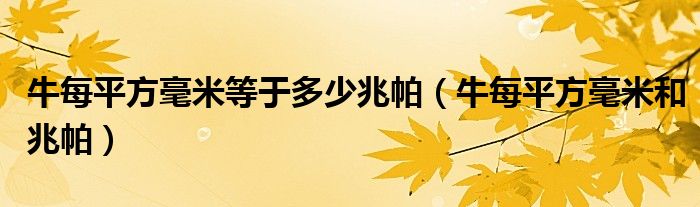 牛每平方毫米等于多少兆帕（牛每平方毫米和兆帕）